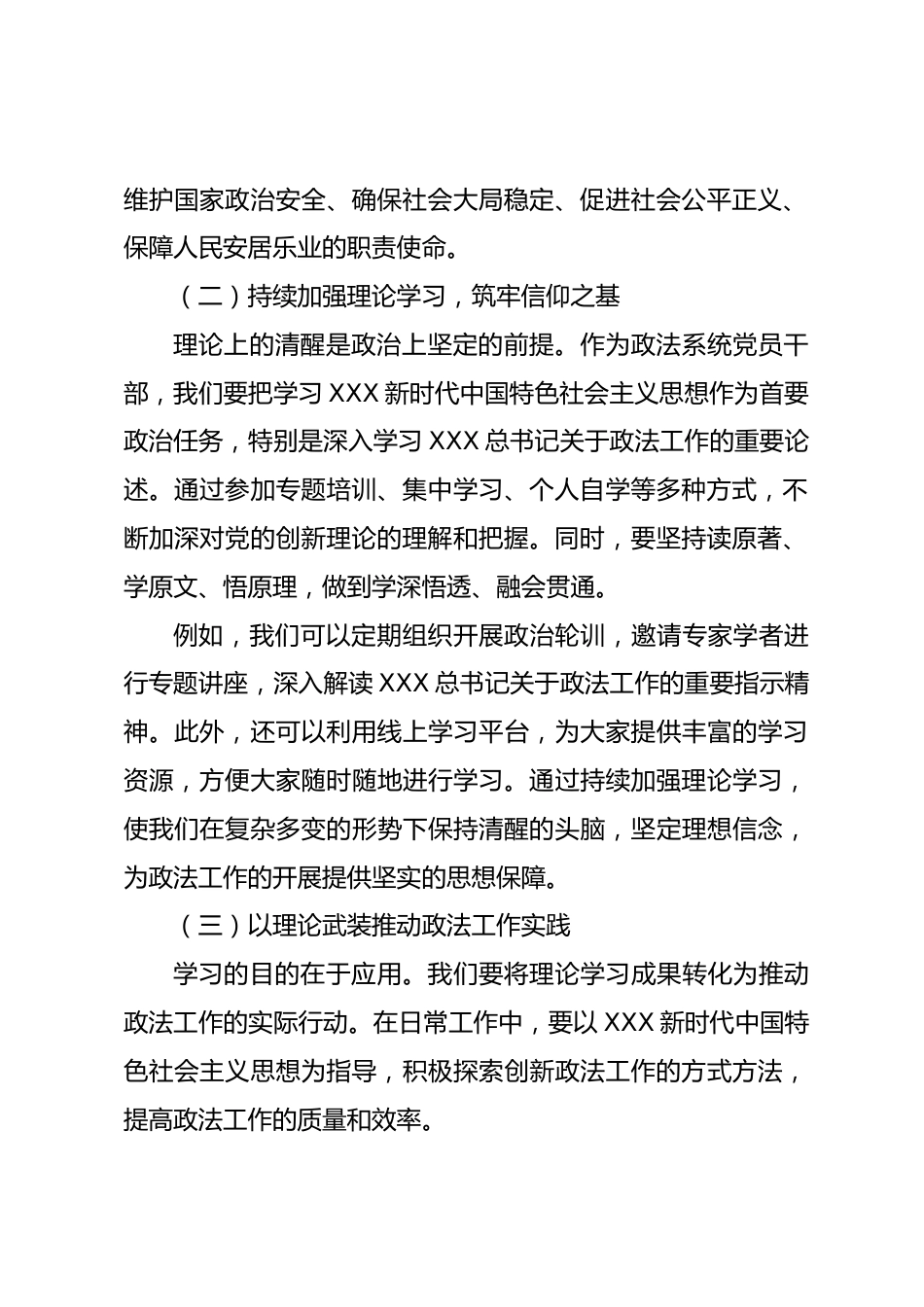 维护国家政治安全、确保社会大局稳定、促进社会公平正义、保障人民安居乐业的职责使命。

（二）持续加强理论学习，筑牢信仰之基

理论上的清醒是政治上坚定的前提。作为政法系统党员干部，我们要把学习 XXX 新时代中国特色社会主义思想作为首要政治任务，特别是深入学习 XXX 总书记关于政法工作的重要论述。通过参加专题培训、集中学习、个人自学等多种方式，不断加深对党的创新理论的理解和把握。同时，要坚持读原著、学原文、悟原理，做到学深悟透、融会贯通。

例如，我们可以定期组织开展政治轮训，邀请专家学者进行专题讲座，深入解读 XXX 总书记关于政法工作的重要指示精神。此外，还可以利用线上学习平台，为大家提供丰富的学习资源，方便大家随时随地进行学习。通过持续加强理论学习，使我们在复杂多变的形势下保持清醒的头脑，坚定理想信念，为政法工作的开展提供坚实的思想保障。

（三）以理论武装推动政法工作实践

学习的目的在于应用。我们要将理论学习成果转化为推动政法工作的实际行动。在日常工作中，要以 XXX 新时代中国特色社会主义思想为指导，积极探索创新政法工作的方式方法，提高政法工作的质量和效率。